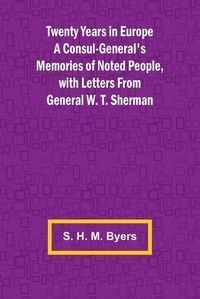 Twenty Years in Europe
A Consul-General's
Memories of Noted People,
with Letters From
General W. T. Sherman

S. H. M. Byers